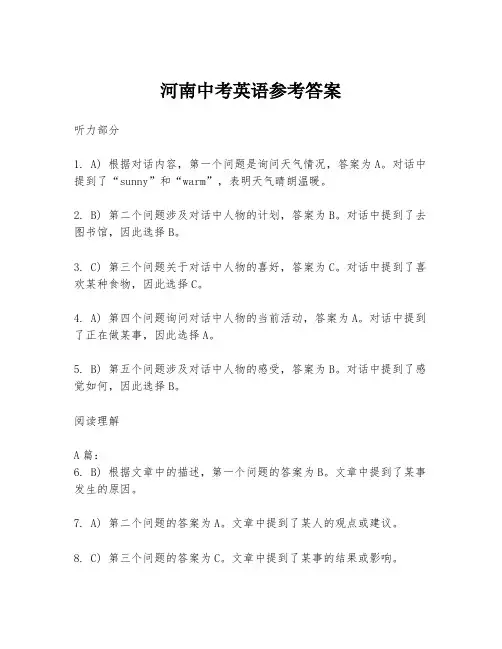 河南中考英语参考答案

听力部分

1. A) 根据对话内容，第一个问题是询问天气情况，答案为A。对话中提到了“sunny”和“warm”，表明天气晴朗温暖。

2. B) 第二个问题涉及对话中人物的计划，答案为B。对话中提到了去图书馆，因此选择B。

3. C) 第三个问题关于对话中人物的喜好，答案为C。对话中提到了喜欢某种食物，因此选择C。

4. A) 第四个问题询问对话中人物的当前活动，答案为A。对话中提到了正在做某事，因此选择A。

5. B) 第五个问题涉及对话中人物的感受，答案为B。对话中提到了感觉如何，因此选择B。

阅读理解

A篇：
6. B) 根据文章中的描述，第一个问题的答案为B。文章中提到了某事发生的原因。

7. A) 第二个问题的答案为A。文章中提到了某人的观点或建议。

8. C) 第三个问题的答案为C。文章中提到了某事的结果或影响。